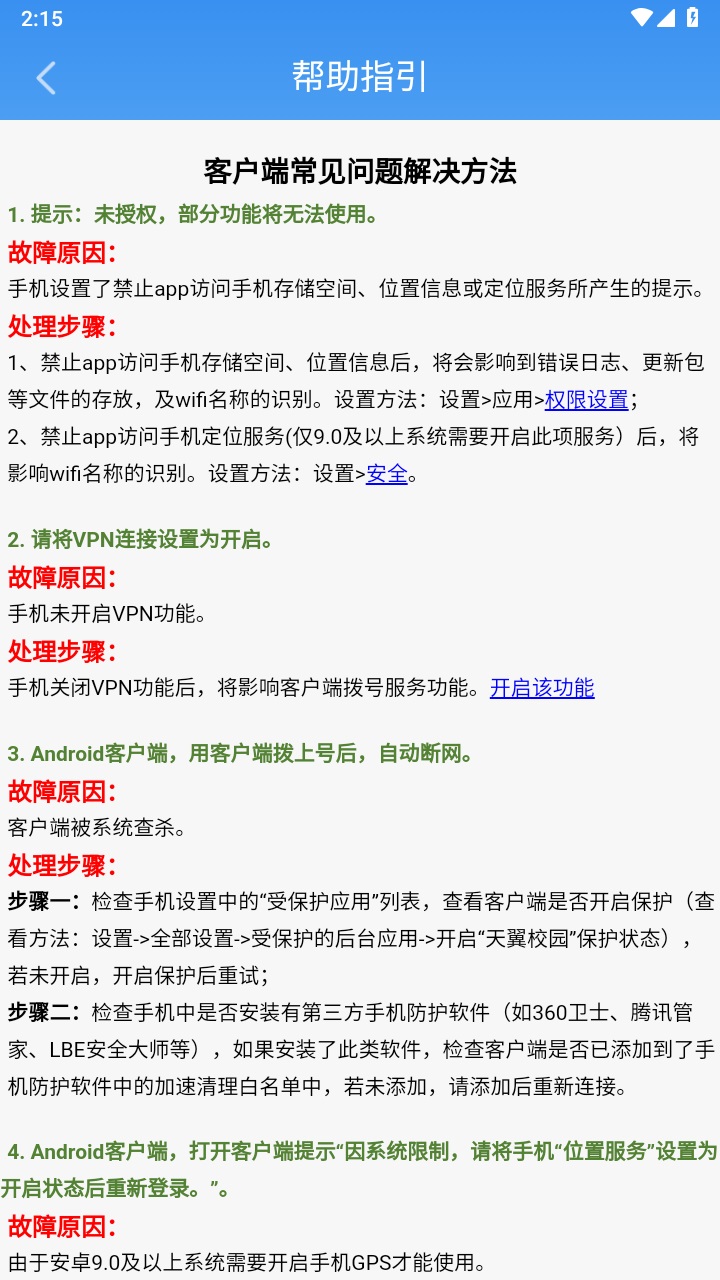 2:15

帮助指引

客户端常见问题解决方法

1. 提示：未授权，部分功能将无法使用。

故障原因：

手机设置了禁止app访问手机存储空间、位置信息或定位服务所产生的提示。

处理步骤：

1、禁止app访问手机存储空间、位置信息后，将会影响到错误日志、更新包等文件的存放，及wifi名称的识别。设置方法：设置>应用>权限设置；

2、禁止app访问手机定位服务(仅9.0及以上系统需要开启此项服务）后，将影响wifi名称的识别。设置方法：设置>安全。

2. 请将VPN连接设置为开启。

故障原因：

手机未开启VPN功能。

处理步骤：

手机关闭VPN功能后，将影响客户端拨号服务功能。开启该功能

3. Android客户端，用客户端拨上号后，自动断网。

故障原因：

客户端被系统查杀。

处理步骤：

步骤一：检查手机设置中的“受保护应用”列表，查看客户端是否开启保护（查看方法：设置->全部设置->受保护的后台应用->开启“天翼校园”保护状态），若未开启，开启保护后重试；

步骤二：检查手机中是否安装有第三方手机防护软件（如360卫士、腾讯管家、LBE安全大师等），如果安装了此类软件，检查客户端是否已添加到了手机防护软件中的加速清理白名单中，若未添加，请添加后重新连接。

4. Android客户端，打开客户端提示“因系统限制，请将手机“位置服务”设置为开启状态后重新登录。”。

故障原因：

由于安卓9.0及以上系统需要开启手机GPS才能使用。